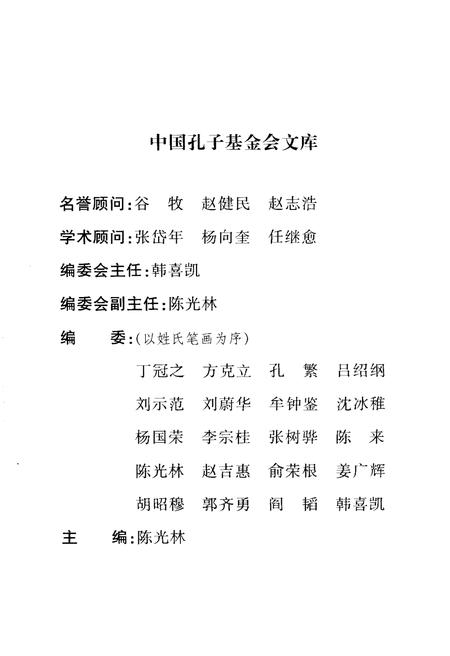 中国孔子基金会文库

名誉顾问：谷　牧　赵健民　赵志浩

学术顾问：张岱年　杨向奎　任继愈

编委会主任：韩喜凯

编委会副主任：陈光林

编　　委：（以姓氏笔画为序）

丁冠之　方克立　孔　繁　吕绍纲

刘示范　刘蔚华　牟钟鉴　沈冰稚

杨国荣　李宗桂　张树骅　陈　来

陈光林　赵吉惠　俞荣根　姜广辉

胡昭穆　郭齐勇　阎　韬　韩喜凯

主　　编：陈光林